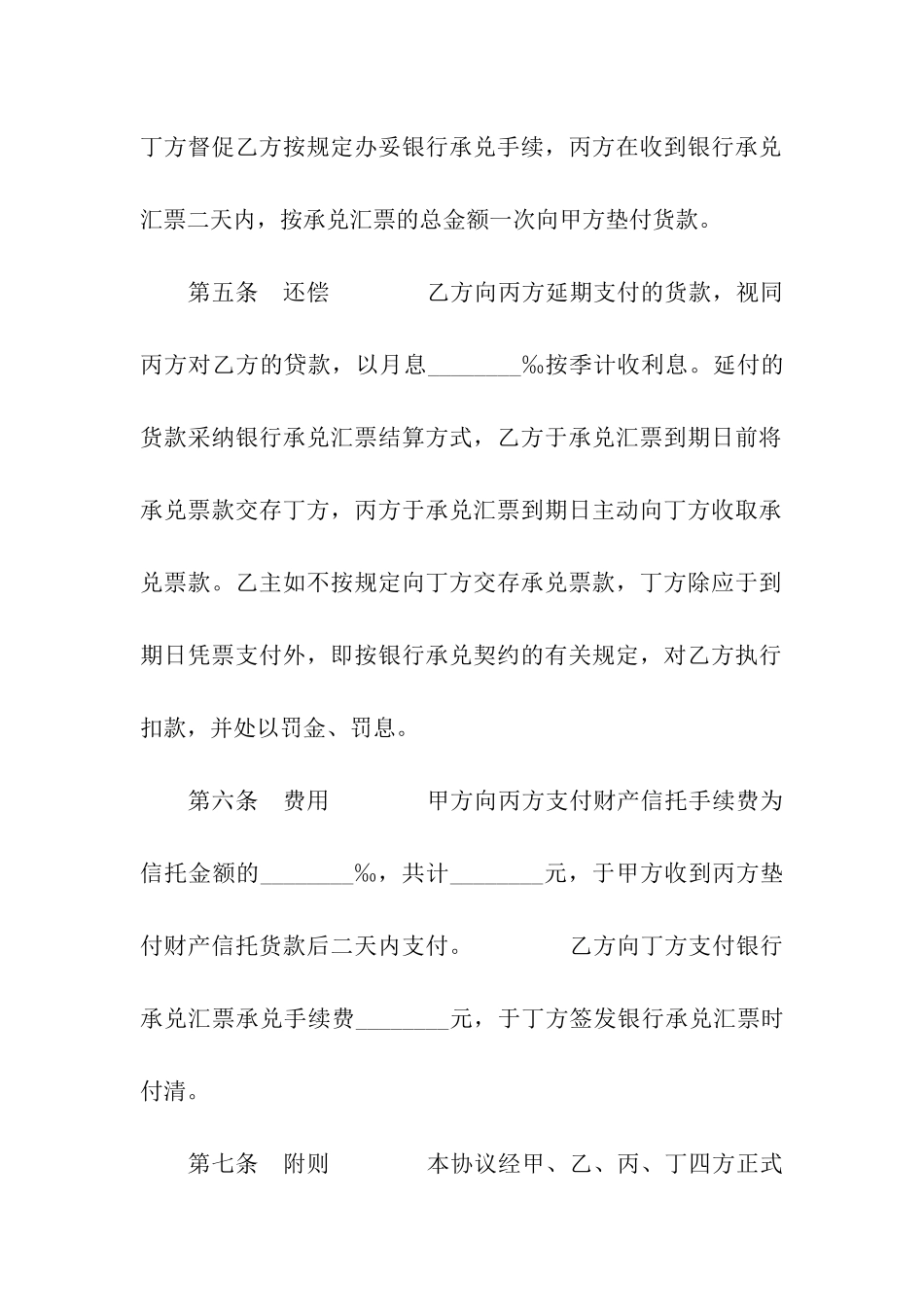 丁方督促乙方按规定办妥银行承兑手续，丙方在收到银行承兑汇票二天内，按承兑汇票的总金额一次向甲方垫付货款。

第五条　还偿　　　　乙方向丙方延期支付的货款，视同丙方对乙方的贷款，以月息________‰按季计收利息。延付的货款采纳银行承兑汇票结算方式，乙方于承兑汇票到期日前将承兑票款交存丁方，丙方于承兑汇票到期日主动向丁方收取承兑票款。乙主如不按规定向丁方交存承兑票款，丁方除应于到期日凭票支付外，即按银行承兑契约的有关规定，对乙方执行扣款，并处以罚金、罚息。

第六条　费用　　　　甲方向丙方支付财产信托手续费为信托金额的________‰，共计________元，于甲方收到丙方垫付财产信托货款后二天内支付。　　　　乙方向丁方支付银行承兑汇票承兑手续费________元，于丁方签发银行承兑汇票时付清。

第七条　附则　　　　本协议经甲、乙、丙、丁四方正式